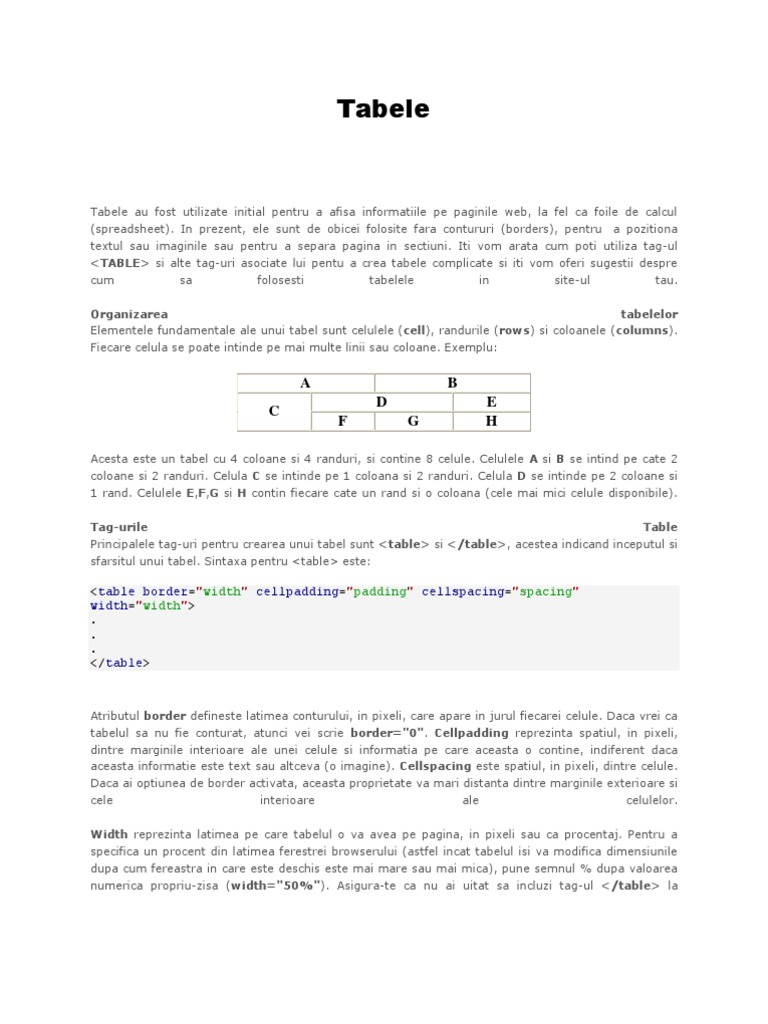 Tabele

Tabele au fost utilizate initial pentru a afisa informatiile pe paginile web, la fel ca foile de calcul (spreadsheet). In prezent, ele sunt de obicei folosite fara contururi (borders), pentru a pozitiona textul sau imaginile sau pentru a separa pagina in sectiuni. Iti vom arata cum poti utiliza tag-ul <TABLE> si alte tag-uri asociate lui pentu a crea tabele complicate si iti vom oferi sugestii despre cum sa folosesti tabelele in site-ul tau.

Organizarea tabelelor
Elementele fundamentale ale unui tabel sunt celulele (cell), randurile (rows) si coloanele (columns). Fiecare celula se poate intinde pe mai multe linii sau coloane. Exemplu:

| A | | B | |
|---|---|---|---|
| C | D | | E |
| | F | G | H |

Acesta este un tabel cu 4 coloane si 4 randuri, si contine 8 celule. Celulele A si B se intind pe cate 2 coloane si 2 randuri. Celula C se intinde pe 1 coloana si 2 randuri. Celula D se intinde pe 2 coloane si 1 rand. Celulele E,F,G si H contin fiecare cate un rand si o coloana (cele mai mici celule disponibile).

Tag-urile Table
Principalele tag-uri pentru crearea unui tabel sunt <table> si </table>, acestea indicand inceputul si sfarsitul unui tabel. Sintaxa pentru <table> este:

<table border="width" cellpadding="padding" cellspacing="spacing" width="width">
.
.
.
</table>

Atributul border defineste latimea conturului, in pixeli, care apare in jurul fiecarei celule. Daca vrei ca tabelul sa nu fie conturat, atunci vei scrie border="0". Cellpadding reprezinta spatiul, in pixeli, dintre marginile interioare ale unei celule si informatia pe care aceasta o contine, indiferent daca aceasta informatie este text sau altceva (o imagine). Cellspacing este spatiul, in pixeli, dintre celule. Daca ai optiunea de border activata, aceasta proprietate va mari distanta dintre marginile exterioare si cele interioare ale celulelor.

Width reprezinta latimea pe care tabelul o va avea pe pagina, in pixeli sau ca procentaj. Pentru a specifica un procent din latimea ferestrei browserului (astfel incat tabelul isi va modifica dimensiunile dupa cum fereastra in care este deschis este mai mare sau mai mica), pune semnul % dupa valoarea numerica propriu-zisa (width="50%"). Asigura-te ca nu ai uitat sa incluzi tag-ul </table> la